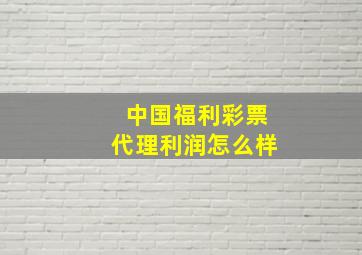 中国福利彩票
代理利润怎么样